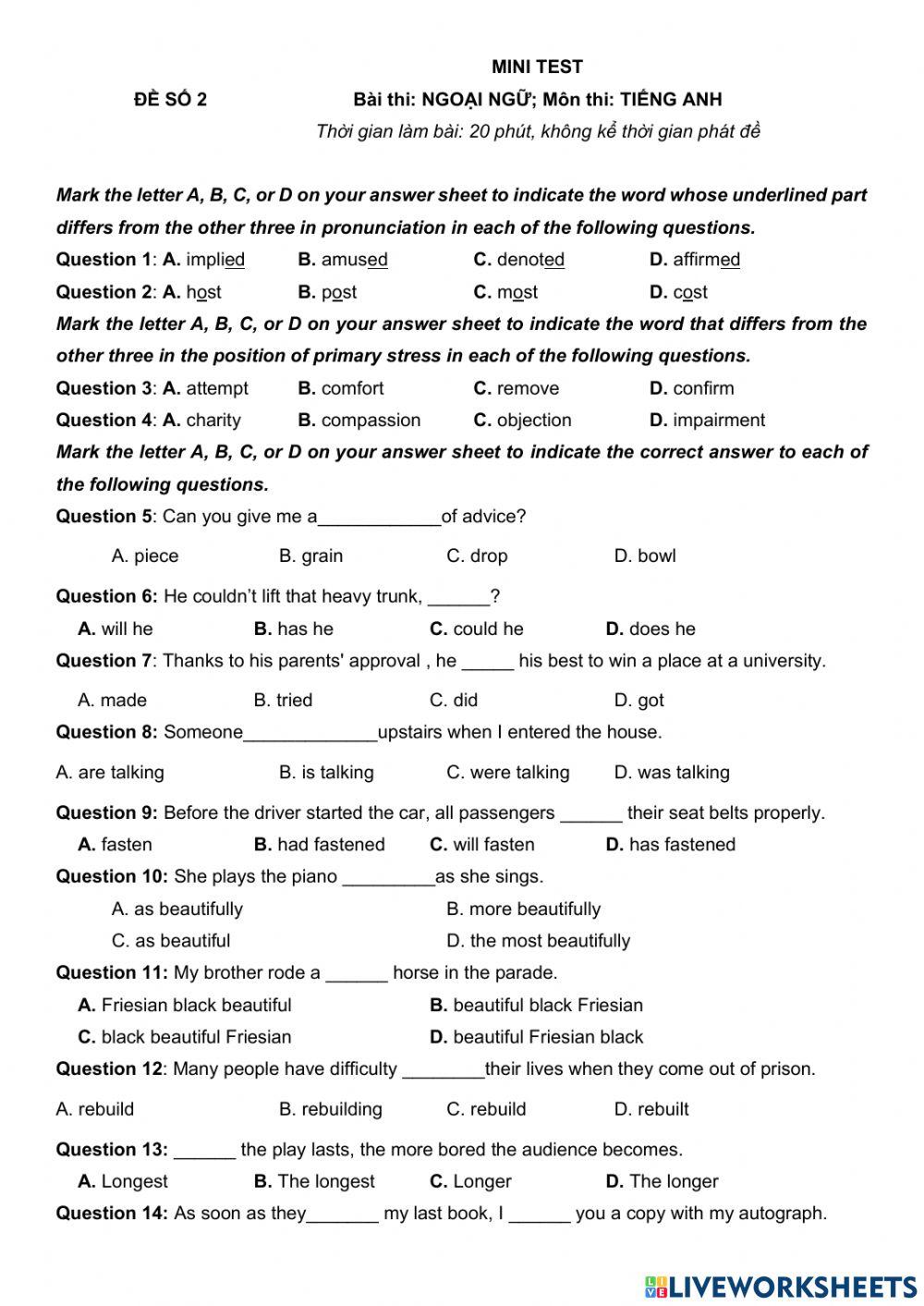 MINI TEST

ĐỀ SỐ 2 Bài thi: NGOẠI NGỮ; Môn thi: TIẾNG ANH

Thời gian làm bài: 20 phút, không kể thời gian phát đề

Mark the letter A, B, C, or D on your answer sheet to indicate the word whose underlined part differs from the other three in pronunciation in each of the following questions.

Question 1: A. implied B. amused C. denoted D. affirmed

Question 2: A. host B. post C. most D. cost

Mark the letter A, B, C, or D on your answer sheet to indicate the word that differs from the other three in the position of primary stress in each of the following questions.

Question 3: A. attempt B. comfort C. remove D. confirm

Question 4: A. charity B. compassion C. objection D. impairment

Mark the letter A, B, C, or D on your answer sheet to indicate the correct answer to each of the following questions.

Question 5: Can you give me a____________of advice?

A. piece B. grain C. drop D. bowl

Question 6: He couldn't lift that heavy trunk, ______?

A. will he B. has he C. could he D. does he

Question 7: Thanks to his parents' approval , he _____ his best to win a place at a university.

A. made B. tried C. did D. got

Question 8: Someone_____________upstairs when I entered the house.

A. are talking B. is talking C. were talking D. was talking

Question 9: Before the driver started the car, all passengers ______ their seat belts properly.

A. fasten B. had fastened C. will fasten D. has fastened

Question 10: She plays the piano _________as she sings.

A. as beautifully B. more beautifully

C. as beautiful D. the most beautifully

Question 11: My brother rode a ______ horse in the parade.

A. Friesian black beautiful B. beautiful black Friesian

C. black beautiful Friesian D. beautiful Friesian black

Question 12: Many people have difficulty ________their lives when they come out of prison.

A. rebuild B. rebuilding C. rebuild D. rebuilt

Question 13: ______ the play lasts, the more bored the audience becomes.

A. Longest B. The longest C. Longer D. The longer

Question 14: As soon as they_______ my last book, I ______ you a copy with my autograph.

LIVEWORKSHEETS